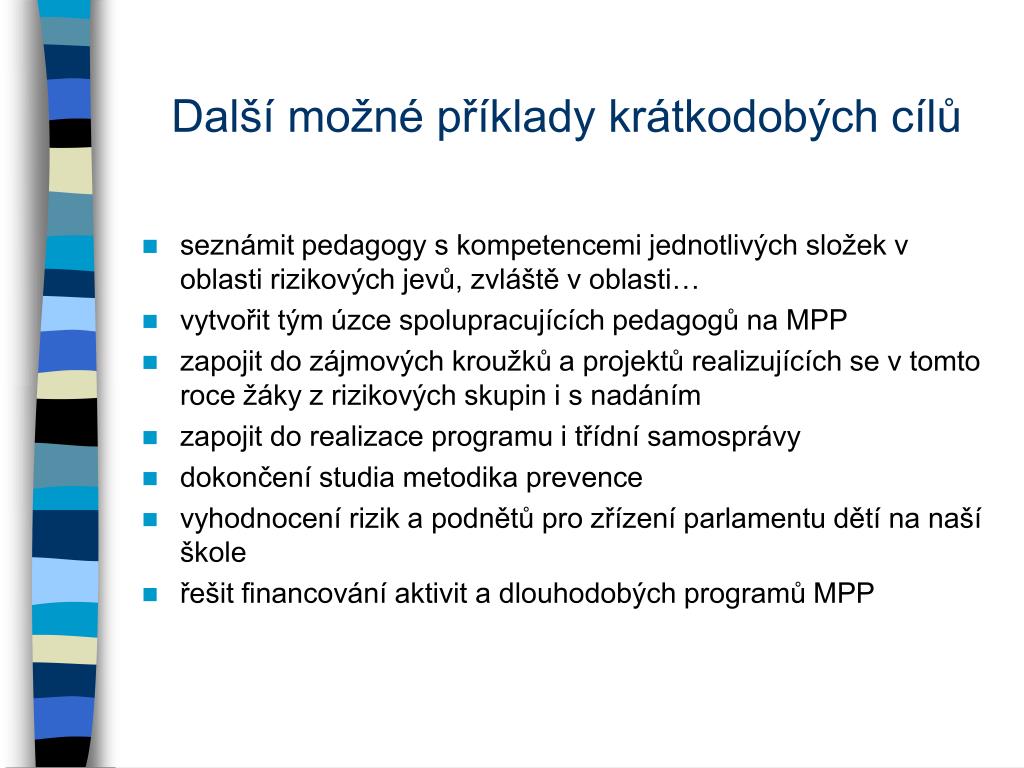 Další možné příklady krátkodobých cílů

- seznámit pedagogy s kompetencemi jednotlivých složek v oblasti rizikových jevů, zvláště v oblasti…
- vytvořit tým úzce spolupracujících pedagogů na MPP
- zapojit do zájmových kroužků a projektů realizujících se v tomto roce žáky z rizikových skupin i s nadáním
- zapojit do realizace programu i třídní samosprávy
- dokončení studia metodika prevence
- vyhodnocení rizik a podnětů pro zřízení parlamentu dětí na naší škole
- řešit financování aktivit a dlouhodobých programů MPP